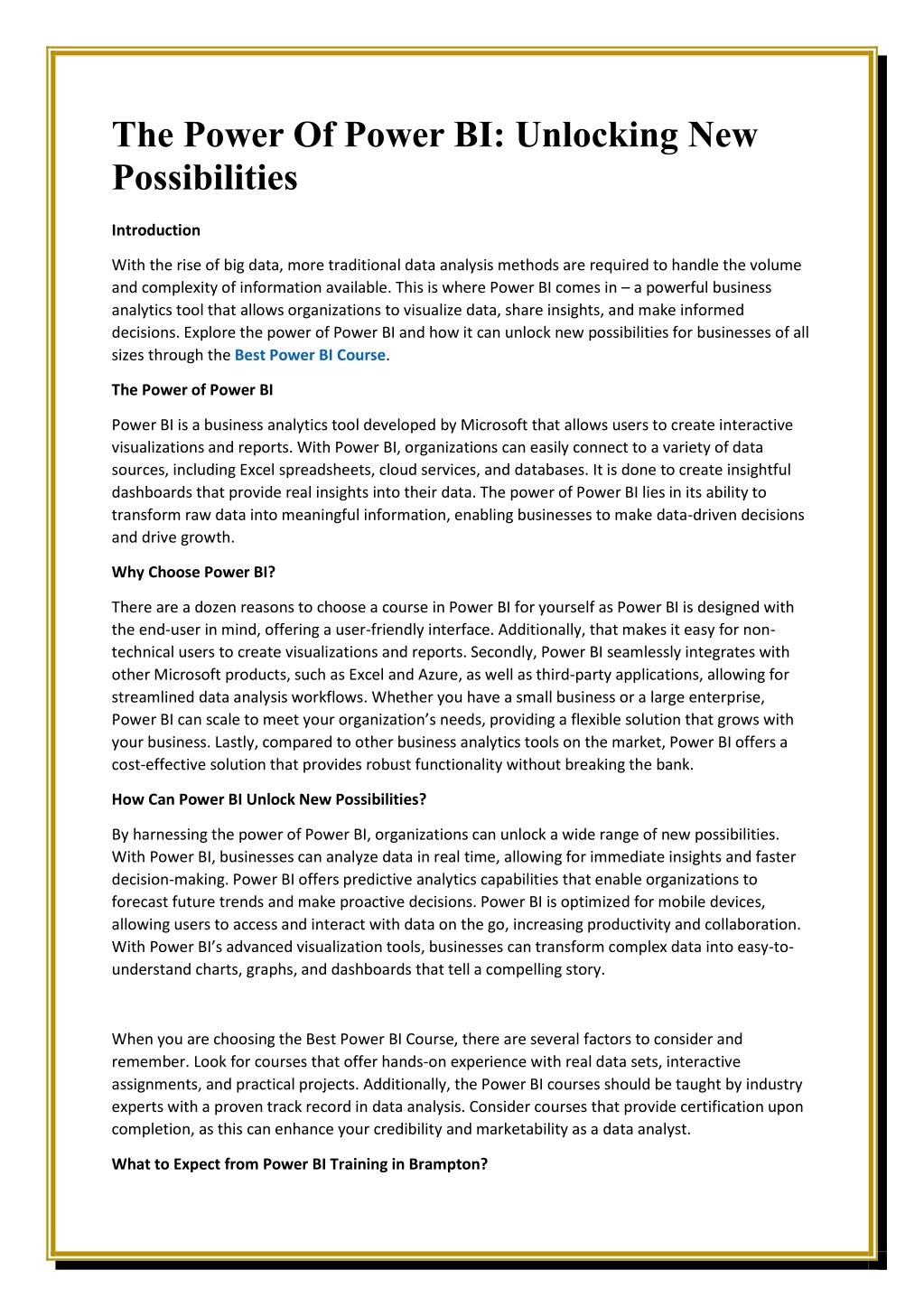 The Power Of Power BI: Unlocking New Possibilities

Introduction

With the rise of big data, more traditional data analysis methods are required to handle the volume and complexity of information available. This is where Power BI comes in – a powerful business analytics tool that allows organizations to visualize data, share insights, and make informed decisions. Explore the power of Power BI and how it can unlock new possibilities for businesses of all sizes through the Best Power BI Course.

The Power of Power BI

Power BI is a business analytics tool developed by Microsoft that allows users to create interactive visualizations and reports. With Power BI, organizations can easily connect to a variety of data sources, including Excel spreadsheets, cloud services, and databases. It is done to create insightful dashboards that provide real insights into their data. The power of Power BI lies in its ability to transform raw data into meaningful information, enabling businesses to make data-driven decisions and drive growth.

Why Choose Power BI?

There are a dozen reasons to choose a course in Power BI for yourself as Power BI is designed with the end-user in mind, offering a user-friendly interface. Additionally, that makes it easy for non-technical users to create visualizations and reports. Secondly, Power BI seamlessly integrates with other Microsoft products, such as Excel and Azure, as well as third-party applications, allowing for streamlined data analysis workflows. Whether you have a small business or a large enterprise, Power BI can scale to meet your organization's needs, providing a flexible solution that grows with your business. Lastly, compared to other business analytics tools on the market, Power BI offers a cost-effective solution that provides robust functionality without breaking the bank.

How Can Power BI Unlock New Possibilities?

By harnessing the power of Power BI, organizations can unlock a wide range of new possibilities. With Power BI, businesses can analyze data in real time, allowing for immediate insights and faster decision-making. Power BI offers predictive analytics capabilities that enable organizations to forecast future trends and make proactive decisions. Power BI is optimized for mobile devices, allowing users to access and interact with data on the go, increasing productivity and collaboration. With Power BI's advanced visualization tools, businesses can transform complex data into easy-to-understand charts, graphs, and dashboards that tell a compelling story.

When you are choosing the Best Power BI Course, there are several factors to consider and remember. Look for courses that offer hands-on experience with real data sets, interactive assignments, and practical projects. Additionally, the Power BI courses should be taught by industry experts with a proven track record in data analysis. Consider courses that provide certification upon completion, as this can enhance your credibility and marketability as a data analyst.

What to Expect from Power BI Training in Brampton?